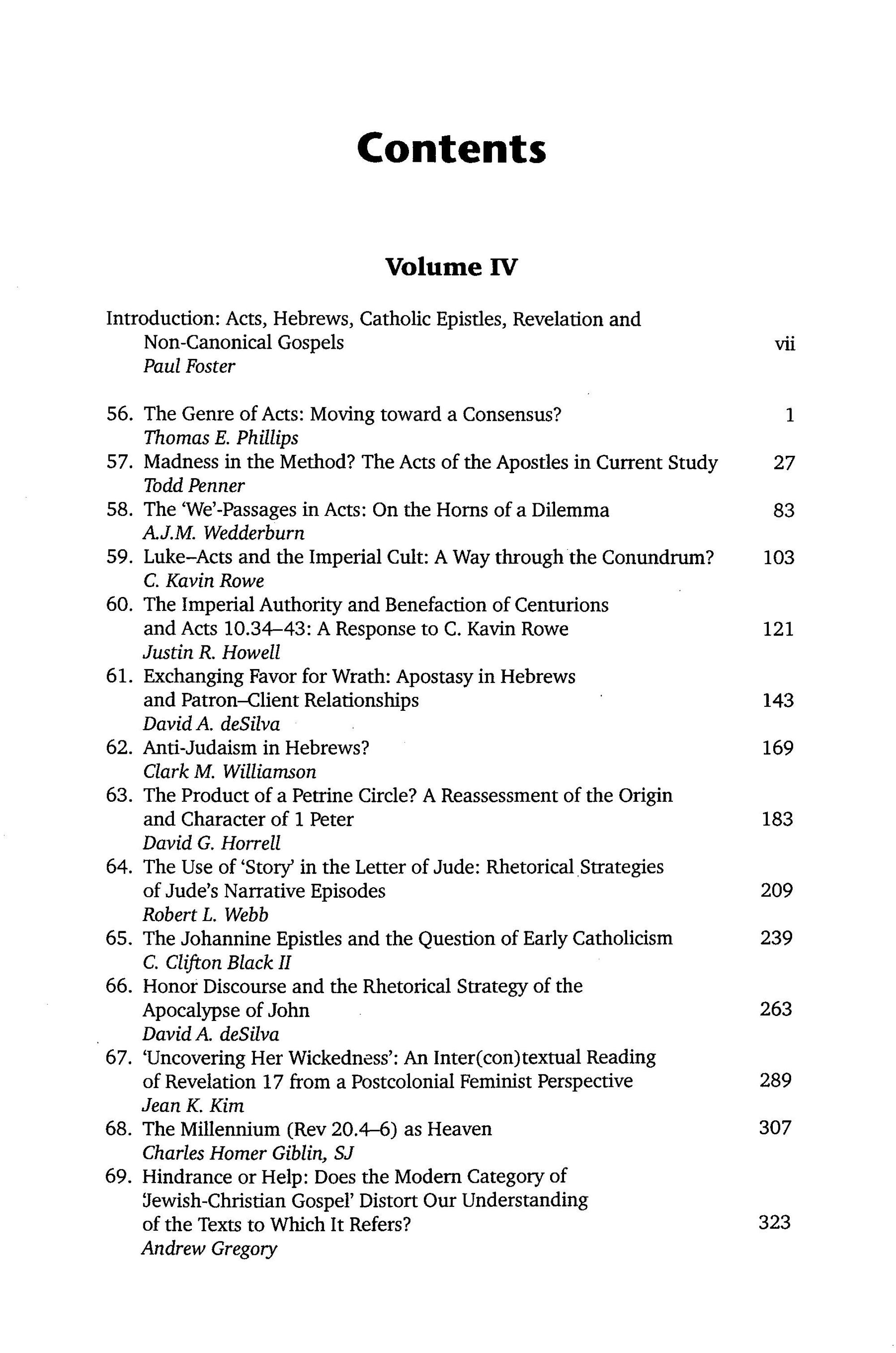 Contents

Volume IV

Introduction: Acts, Hebrews, Catholic Epistles, Revelation and Non-Canonical Gospels vii
Paul Foster

56. The Genre of Acts: Moving toward a Consensus? 1
Thomas E. Phillips
57. Madness in the Method? The Acts of the Apostles in Current Study 27
Todd Penner
58. The 'We'-Passages in Acts: On the Horns of a Dilemma 83
A.J.M. Wedderburn
59. Luke–Acts and the Imperial Cult: A Way through the Conundrum? 103
C. Kavin Rowe
60. The Imperial Authority and Benefaction of Centurions and Acts 10.34–43: A Response to C. Kavin Rowe 121
Justin R. Howell
61. Exchanging Favor for Wrath: Apostasy in Hebrews and Patron–Client Relationships 143
David A. deSilva
62. Anti-Judaism in Hebrews? 169
Clark M. Williamson
63. The Product of a Petrine Circle? A Reassessment of the Origin and Character of 1 Peter 183
David G. Horrell
64. The Use of 'Story' in the Letter of Jude: Rhetorical Strategies of Jude's Narrative Episodes 209
Robert L. Webb
65. The Johannine Epistles and the Question of Early Catholicism 239
C. Clifton Black II
66. Honor Discourse and the Rhetorical Strategy of the Apocalypse of John 263
David A. deSilva
67. 'Uncovering Her Wickedness': An Inter(con)textual Reading of Revelation 17 from a Postcolonial Feminist Perspective 289
Jean K. Kim
68. The Millennium (Rev 20.4–6) as Heaven 307
Charles Homer Giblin, SJ
69. Hindrance or Help: Does the Modern Category of 'Jewish-Christian Gospel' Distort Our Understanding of the Texts to Which It Refers? 323
Andrew Gregory